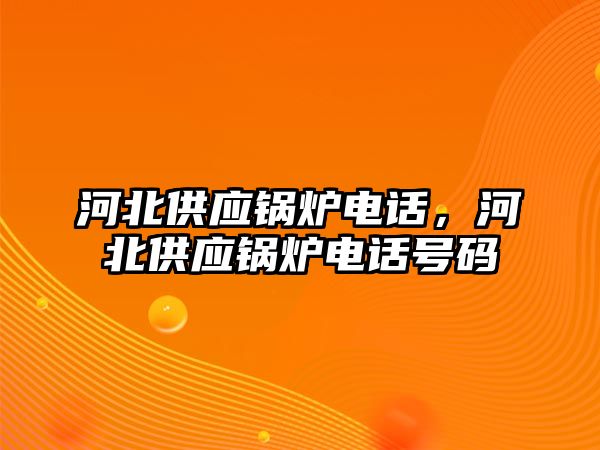 河北供应锅炉电话，河北供应锅炉电话号码